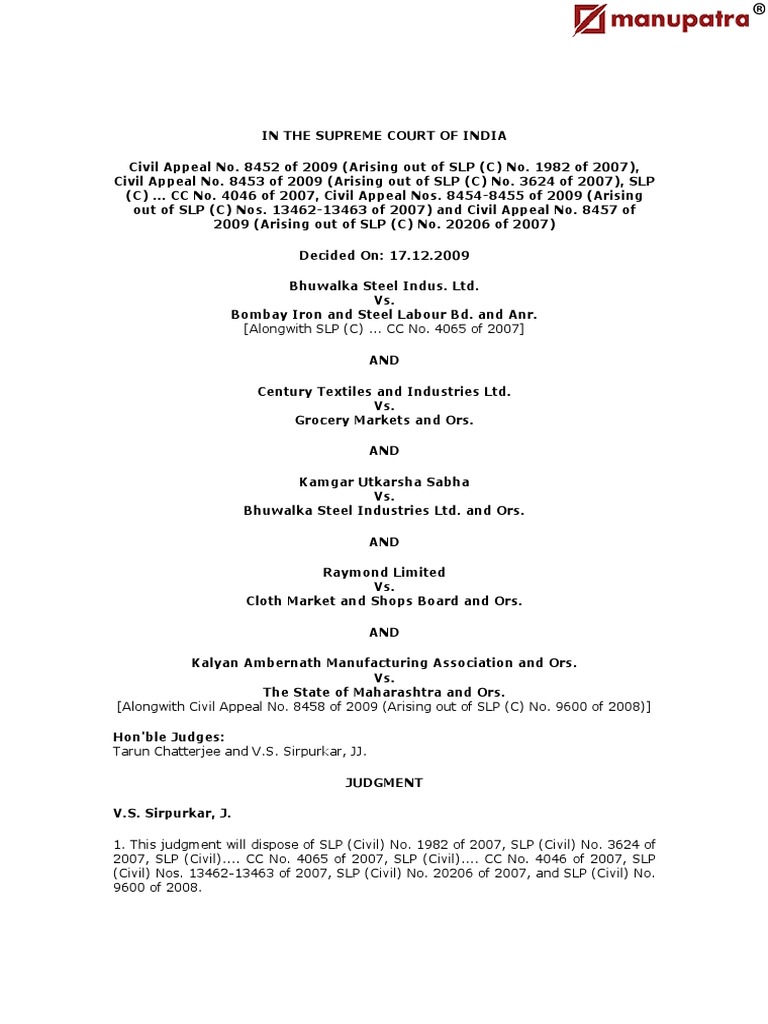 manupatra®

IN THE SUPREME COURT OF INDIA

Civil Appeal No. 8452 of 2009 (Arising out of SLP (C) No. 1982 of 2007), Civil Appeal No. 8453 of 2009 (Arising out of SLP (C) No. 3624 of 2007), SLP (C) ... CC No. 4046 of 2007, Civil Appeal Nos. 8454-8455 of 2009 (Arising out of SLP (C) Nos. 13462-13463 of 2007) and Civil Appeal No. 8457 of 2009 (Arising out of SLP (C) No. 20206 of 2007)

Decided On: 17.12.2009

Bhuwalka Steel Indus. Ltd.
Vs.
Bombay Iron and Steel Labour Bd. and Anr.
[Alongwith SLP (C) ... CC No. 4065 of 2007]

AND

Century Textiles and Industries Ltd.
Vs.
Grocery Markets and Ors.

AND

Kamgar Utkarsha Sabha
Vs.
Bhuwalka Steel Industries Ltd. and Ors.

AND

Raymond Limited
Vs.
Cloth Market and Shops Board and Ors.

AND

Kalyan Ambernath Manufacturing Association and Ors.
Vs.
The State of Maharashtra and Ors.
[Alongwith Civil Appeal No. 8458 of 2009 (Arising out of SLP (C) No. 9600 of 2008)]

Hon'ble Judges:
Tarun Chatterjee and V.S. Sirpurkar, JJ.

JUDGMENT

V.S. Sirpurkar, J.

1. This judgment will dispose of SLP (Civil) No. 1982 of 2007, SLP (Civil) No. 3624 of 2007, SLP (Civil).... CC No. 4065 of 2007, SLP (Civil).... CC No. 4046 of 2007, SLP (Civil) Nos. 13462-13463 of 2007, SLP (Civil) No. 20206 of 2007, and SLP (Civil) No. 9600 of 2008.